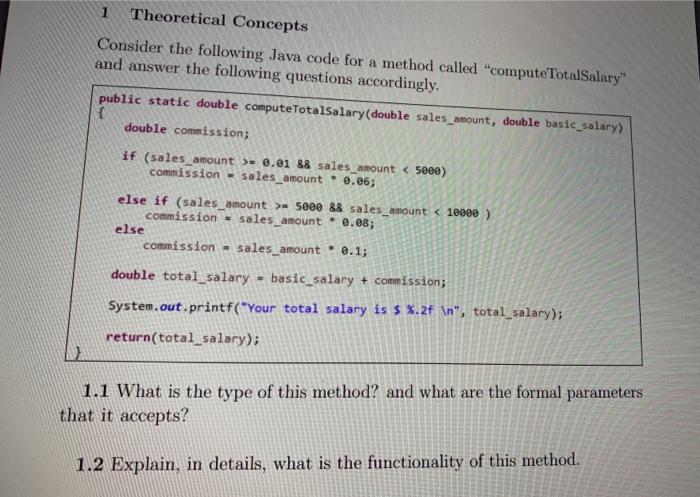 1 Theoretical Concepts

Consider the following Java code for a method called "computeTotalSalary" and answer the following questions accordingly.

public static double computeTotalSalary(double sales_amount, double basic_salary)
{
double commission;

if (sales_amount >= 0.01 && sales_amount < 5000)
commission = sales_amount * 0.06;

else if (sales_amount >= 5000 && sales_amount < 10000 )
commission = sales_amount * 0.08;
else
commission = sales_amount * 0.1;

double total_salary = basic_salary + commission;

System.out.printf("Your total salary is $ %.2f \n", total_salary);

return(total_salary);
}

1.1 What is the type of this method? and what are the formal parameters that it accepts?

1.2 Explain, in details, what is the functionality of this method.